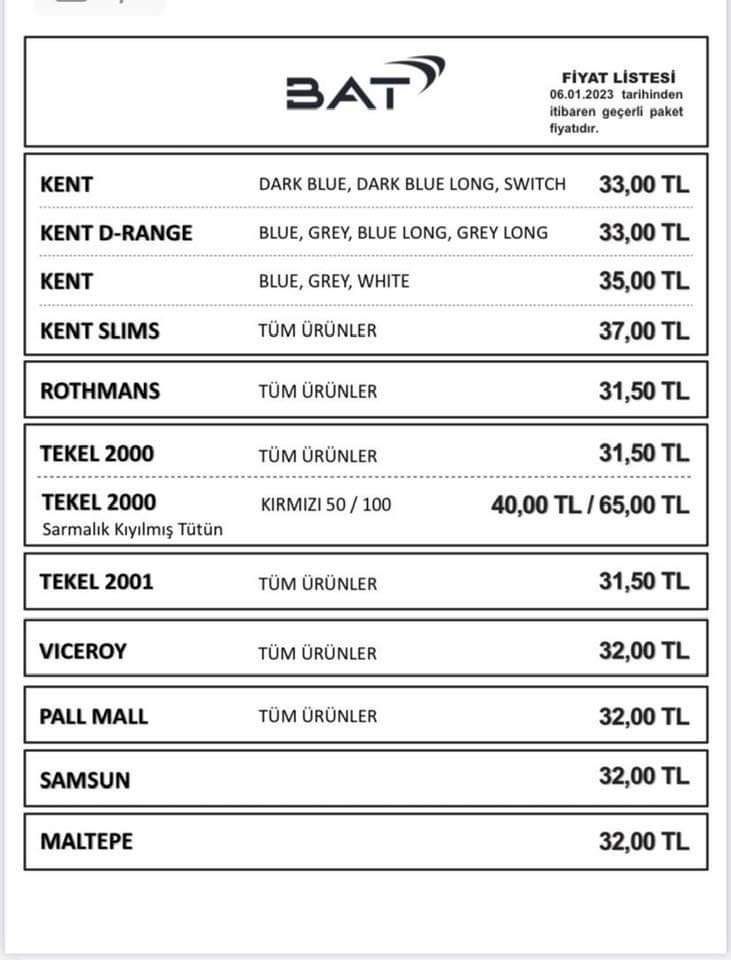 BAT

FİYAT LİSTESİ
06.01.2023 tarihinden itibaren geçerli paket fiyatıdır.

| | | |
|---|---|---|
| KENT | DARK BLUE, DARK BLUE LONG, SWITCH | 33,00 TL |
| KENT D-RANGE | BLUE, GREY, BLUE LONG, GREY LONG | 33,00 TL |
| KENT | BLUE, GREY, WHITE | 35,00 TL |
| KENT SLIMS | TÜM ÜRÜNLER | 37,00 TL |
| ROTHMANS | TÜM ÜRÜNLER | 31,50 TL |
| TEKEL 2000 | TÜM ÜRÜNLER | 31,50 TL |
| TEKEL 2000 Sarmalık Kıyılmış Tütün | KIRMIZI 50 / 100 | 40,00 TL / 65,00 TL |
| TEKEL 2001 | TÜM ÜRÜNLER | 31,50 TL |
| VICEROY | TÜM ÜRÜNLER | 32,00 TL |
| PALL MALL | TÜM ÜRÜNLER | 32,00 TL |
| SAMSUN | | 32,00 TL |
| MALTEPE | | 32,00 TL |